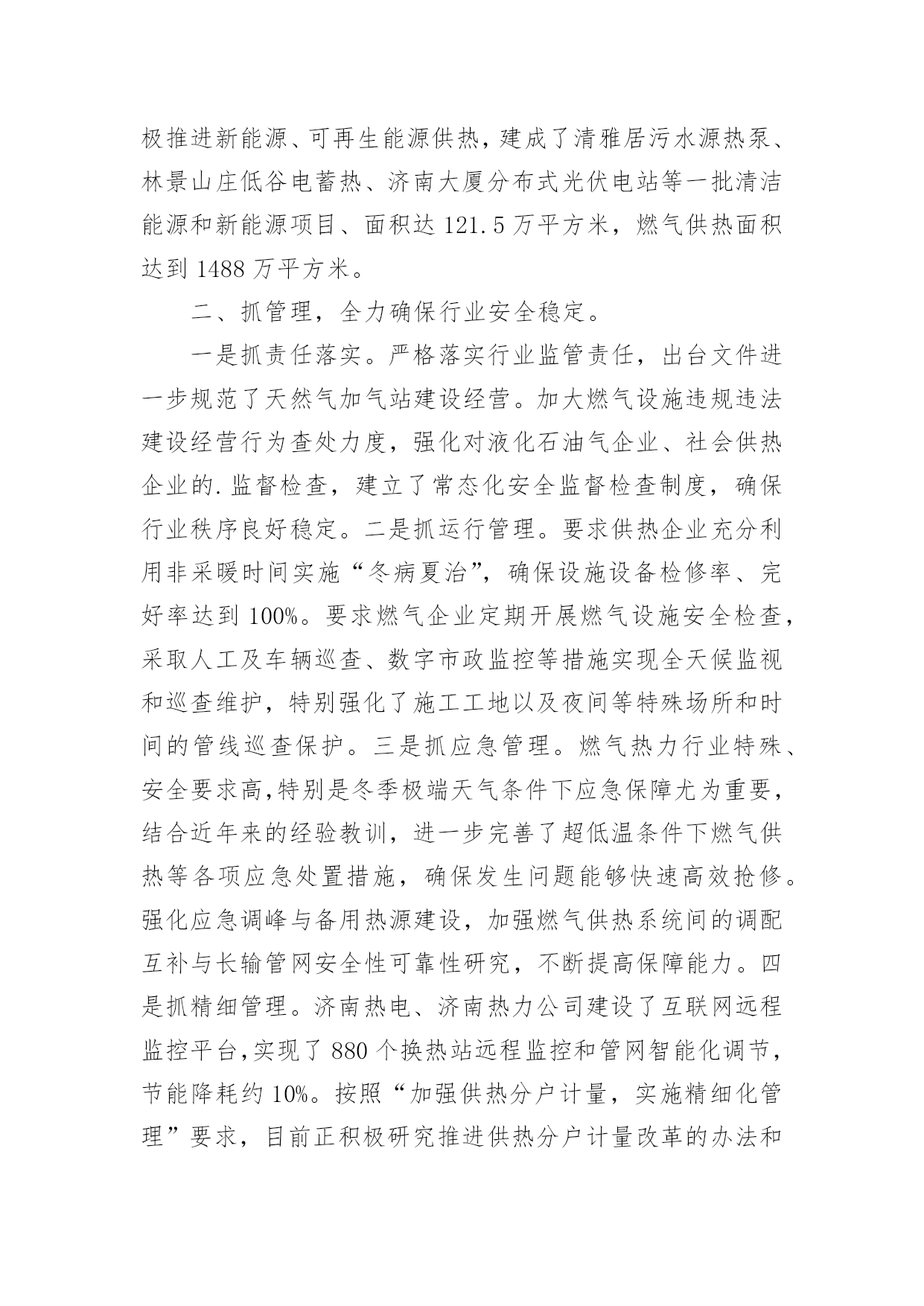 极推进新能源、可再生能源供热，建成了清雅居污水源热泵、林景山庄低谷电蓄热、济南大厦分布式光伏电站等一批清洁能源和新能源项目、面积达 121.5 万平方米，燃气供热面积达到 1488 万平方米。

二、抓管理，全力确保行业安全稳定。

一是抓责任落实。严格落实行业监管责任，出台文件进一步规范了天然气加气站建设经营。加大燃气设施违规违法建设经营行为查处力度，强化对液化石油气企业、社会供热企业的.监督检查，建立了常态化安全监督检查制度，确保行业秩序良好稳定。二是抓运行管理。要求供热企业充分利用非采暖时间实施“冬病夏治”，确保设施设备检修率、完好率达到 100%。要求燃气企业定期开展燃气设施安全检查，采取人工及车辆巡查、数字市政监控等措施实现全天候监视和巡查维护，特别强化了施工工地以及夜间等特殊场所和时间的管线巡查保护。三是抓应急管理。燃气热力行业特殊、安全要求高,特别是冬季极端天气条件下应急保障尤为重要，结合近年来的经验教训，进一步完善了超低温条件下燃气供热等各项应急处置措施，确保发生问题能够快速高效抢修。强化应急调峰与备用热源建设，加强燃气供热系统间的调配互补与长输管网安全性可靠性研究，不断提高保障能力。四是抓精细管理。济南热电、济南热力公司建设了互联网远程监控平台,实现了 880 个换热站远程监控和管网智能化调节，节能降耗约 10%。按照“加强供热分户计量，实施精细化管理”要求，目前正积极研究推进供热分户计量改革的办法和